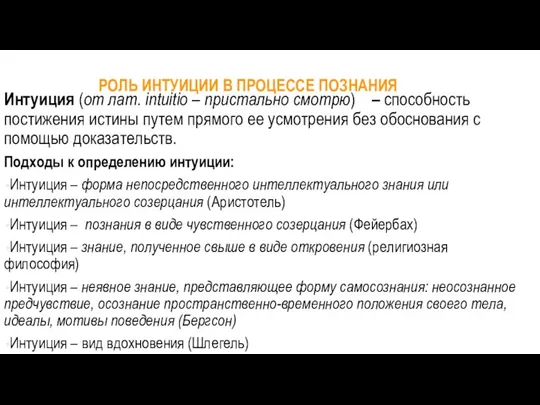 РОЛЬ ИНТУИЦИИ В ПРОЦЕССЕ ПОЗНАНИЯ

Интуиция (от лат. intuitio – пристально смотрю) – способность постижения истины путем прямого ее усмотрения без обоснования с помощью доказательств.

Подходы к определению интуиции:

Интуиция – форма непосредственного интеллектуального знания или интеллектуального созерцания (Аристотель)

Интуиция – познания в виде чувственного созерцания (Фейербах)

Интуиция – знание, полученное свыше в виде откровения (религиозная философия)

Интуиция – неявное знание, представляющее форму самосознания: неосознанное предчувствие, осознание пространственно-временного положения своего тела, идеалы, мотивы поведения (Бергсон)

Интуиция – вид вдохновения (Шлегель)